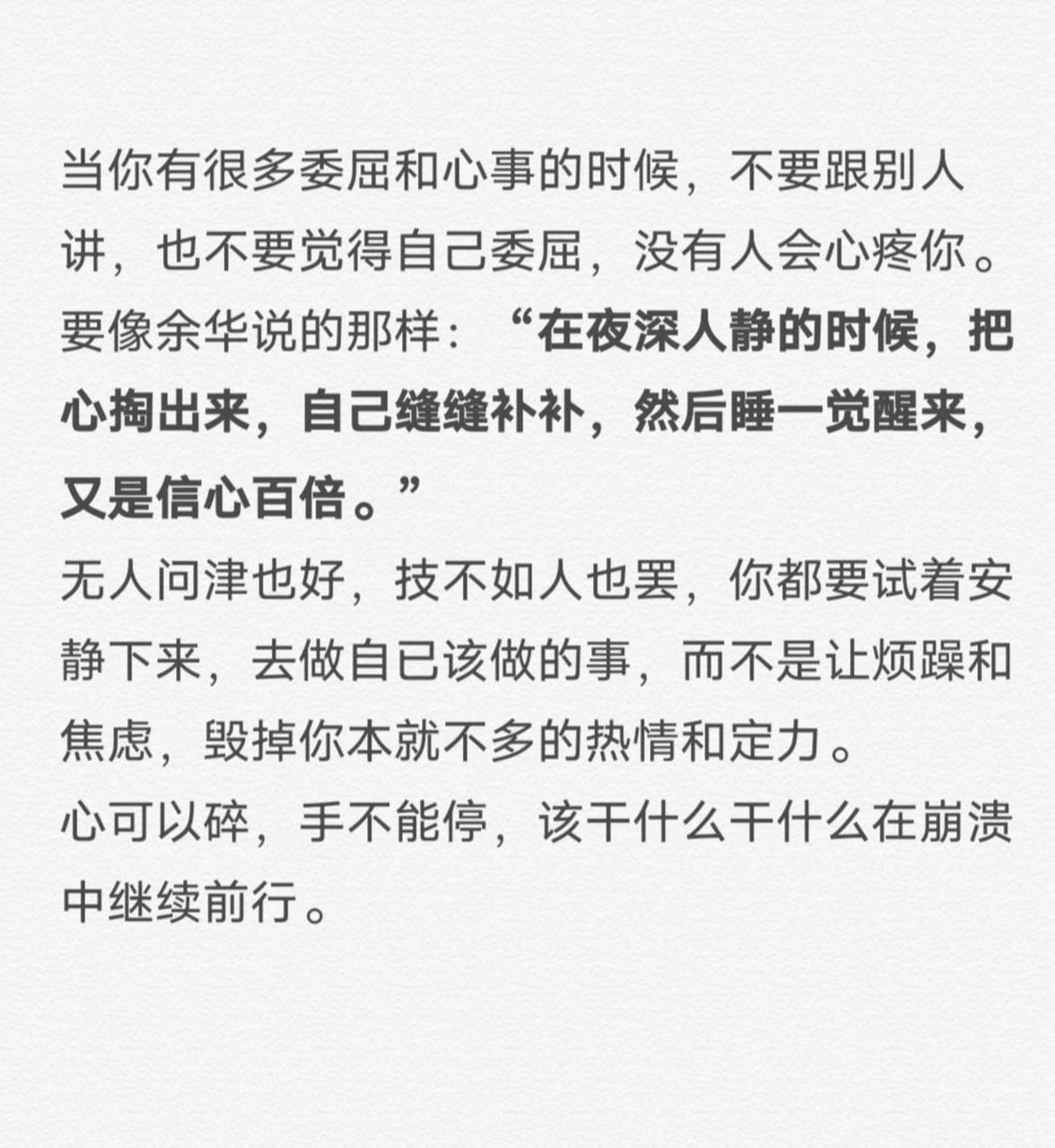 当你有很多委屈和心事的时候，不要跟别人讲，也不要觉得自己委屈，没有人会心疼你。要像余华说的那样：“在夜深人静的时候，把心掏出来，自己缝缝补补，然后睡一觉醒来，又是信心百倍。”

无人问津也好，技不如人也罢，你都要试着安静下来，去做自已该做的事，而不是让烦躁和焦虑，毁掉你本就不多的热情和定力。

心可以碎，手不能停，该干什么干什么在崩溃中继续前行。